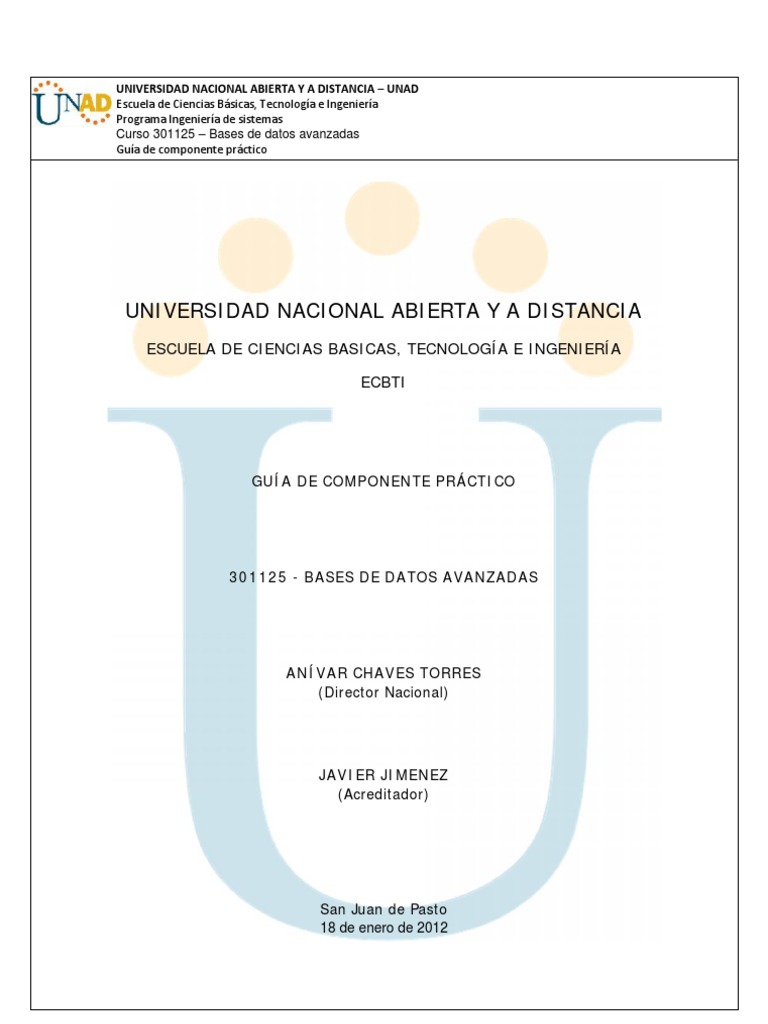 UNAD

UNIVERSIDAD NACIONAL ABIERTA Y A DISTANCIA – UNAD
Escuela de Ciencias Básicas, Tecnología e Ingeniería
Programa Ingeniería de sistemas
Curso 301125 – Bases de datos avanzadas
Guía de componente práctico

UNIVERSIDAD NACIONAL ABIERTA Y A DISTANCIA

ESCUELA DE CIENCIAS BASICAS, TECNOLOGÍA E INGENIERÍA

ECBTI

GUÍA DE COMPONENTE PRÁCTICO

301125 - BASES DE DATOS AVANZADAS

ANÍVAR CHAVES TORRES
(Director Nacional)

JAVIER JIMENEZ
(Acreditador)

San Juan de Pasto
18 de enero de 2012